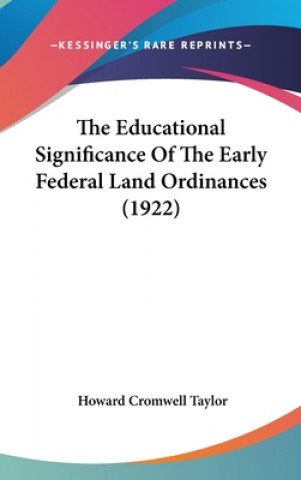 —KESSINGER'S RARE REPRINTS—

The Educational Significance Of The Early Federal Land Ordinances (1922)

Howard Cromwell Taylor